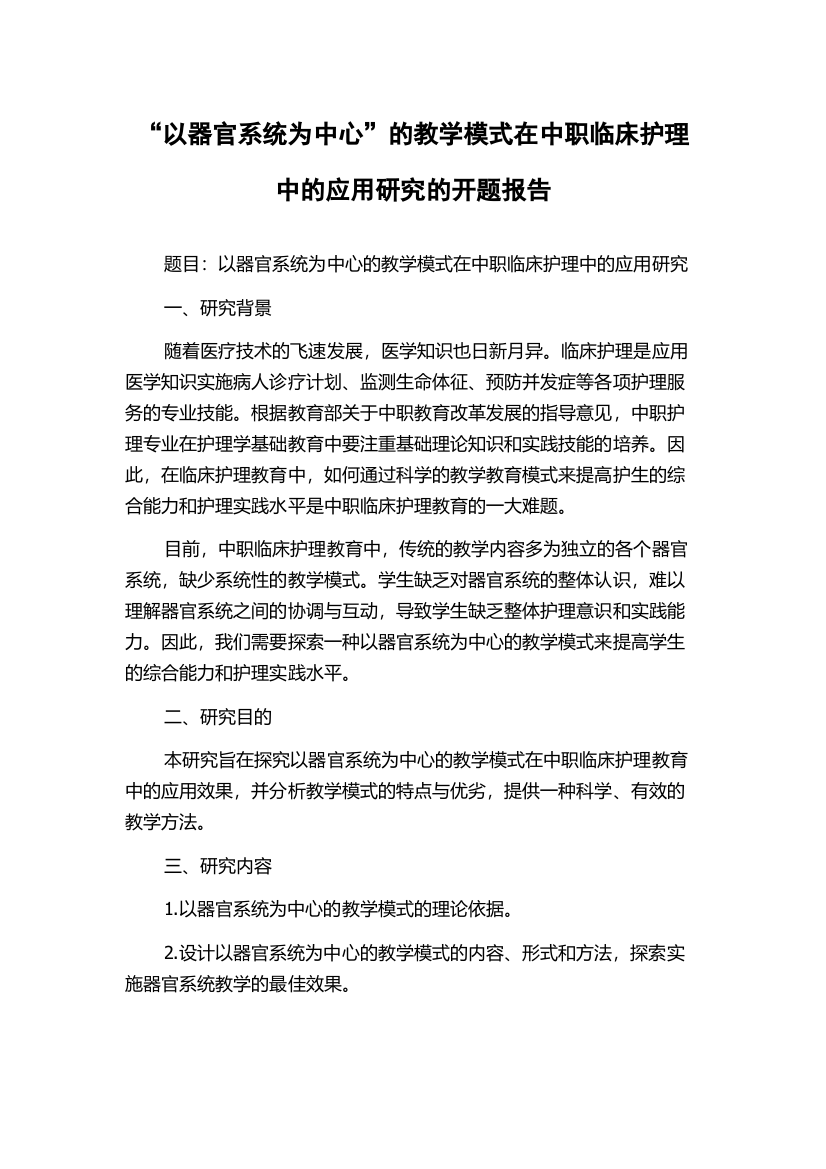 “以器官系统为中心”的教学模式在中职临床护理中的应用研究的开题报告

题目：以器官系统为中心的教学模式在中职临床护理中的应用研究

一、研究背景

随着医疗技术的飞速发展，医学知识也日新月异。临床护理是应用医学知识实施病人诊疗计划、监测生命体征、预防并发症等各项护理服务的专业技能。根据教育部关于中职教育改革发展的指导意见，中职护理专业在护理学基础教育中要注重基础理论知识和实践技能的培养。因此，在临床护理教育中，如何通过科学的教学教育模式来提高护生的综合能力和护理实践水平是中职临床护理教育的一大难题。

目前，中职临床护理教育中，传统的教学内容多为独立的各个器官系统，缺少系统性的教学模式。学生缺乏对器官系统的整体认识，难以理解器官系统之间的协调与互动，导致学生缺乏整体护理意识和实践能力。因此，我们需要探索一种以器官系统为中心的教学模式来提高学生的综合能力和护理实践水平。

二、研究目的

本研究旨在探究以器官系统为中心的教学模式在中职临床护理教育中的应用效果，并分析教学模式的特点与优劣，提供一种科学、有效的教学方法。

三、研究内容

1.以器官系统为中心的教学模式的理论依据。

2.设计以器官系统为中心的教学模式的内容、形式和方法，探索实施器官系统教学的最佳效果。